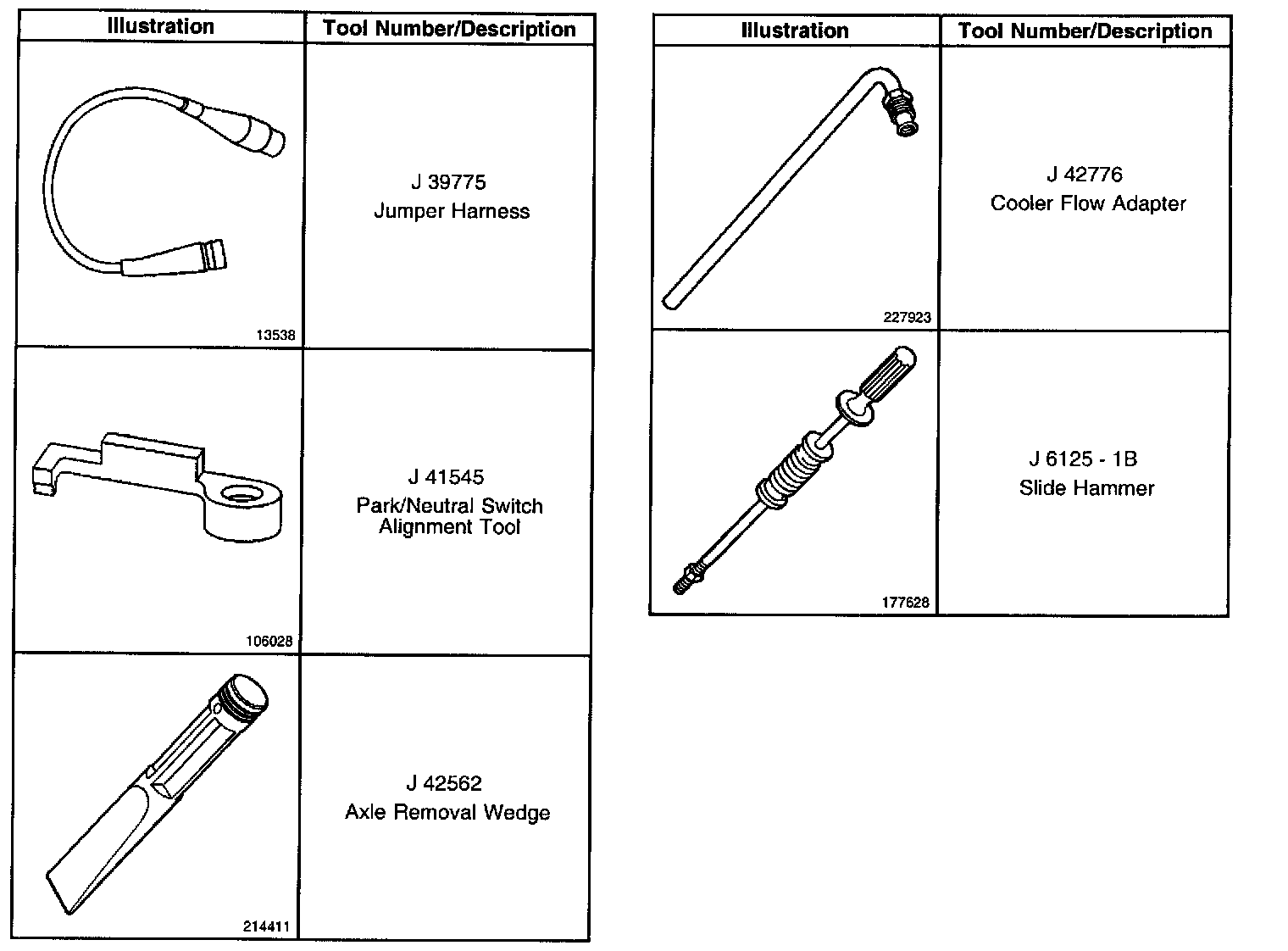 | Illustration | Tool Number/Description |
|---|---|
| 13538 | J 39775 Jumper Harness |
| 106028 | J 41545 Park/Neutral Switch Alignment Tool |
| 214411 | J 42562 Axle Removal Wedge |

| Illustration | Tool Number/Description |
|---|---|
| 227923 | J 42776 Cooler Flow Adapter |
| 177628 | J 6125 - 1B Slide Hammer |